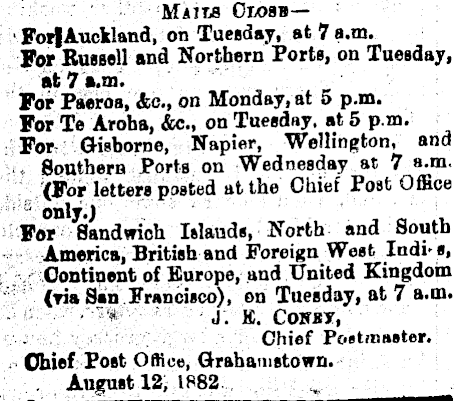 MAILS CLOSE—

For Auckland, on Tuesday, at 7 a.m.

For Russell and Northern Ports, on Tuesday, at 7 a.m.

For Paeroa, &c., on Monday, at 5 p.m.

For Te Aroha, &c., on Tuesday, at 5 p.m.

For Gisborne, Napier, Wellington, and Southern Ports on Wednesday at 7 a.m. (For letters posted at the Chief Post Office only.)

For Sandwich Islands, North and South America, British and Foreign West Indi-s, Continent of Europe, and United Kingdom (via San Francisco), on Tuesday, at 7 a.m.

J. E. CONEY,
Chief Postmaster.

Chief Post Office, Grahamstown.
August 12, 1882